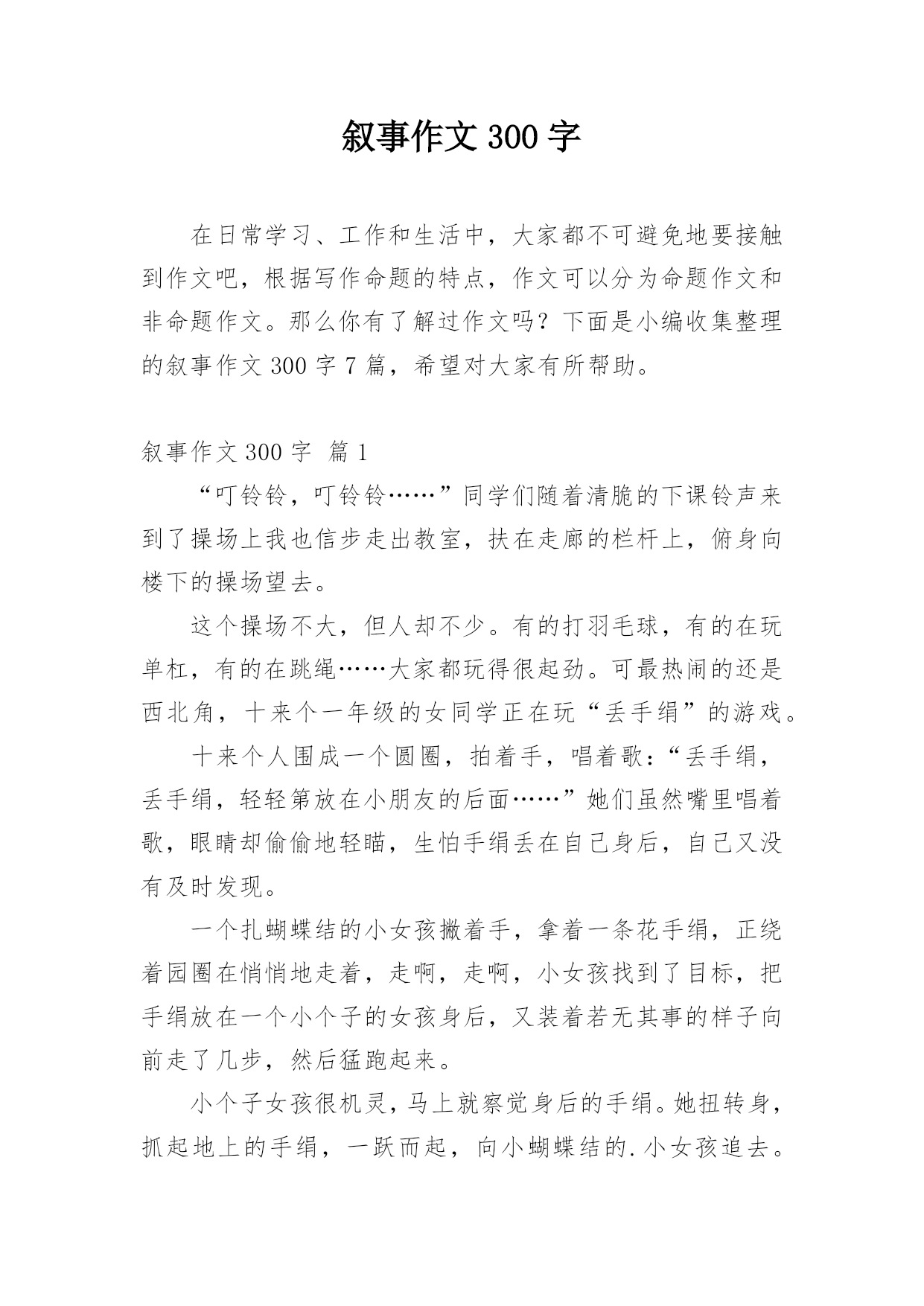 叙事作文 300 字

在日常学习、工作和生活中，大家都不可避免地要接触到作文吧，根据写作命题的特点，作文可以分为命题作文和非命题作文。那么你有了解过作文吗？下面是小编收集整理的叙事作文 300 字 7 篇，希望对大家有所帮助。

叙事作文 300 字 篇 1

“叮铃铃，叮铃铃……”同学们随着清脆的下课铃声来到了操场上我也信步走出教室，扶在走廊的栏杆上，俯身向楼下的操场望去。

这个操场不大，但人却不少。有的打羽毛球，有的在玩单杠，有的在跳绳……大家都玩得很起劲。可最热闹的还是西北角，十来个一年级的女同学正在玩“丢手绢”的游戏。

十来个人围成一个圆圈，拍着手，唱着歌：“丢手绢，丢手绢，轻轻第放在小朋友的后面……”她们虽然嘴里唱着歌，眼睛却偷偷地轻瞄，生怕手绢丢在自己身后，自己又没有及时发现。

一个扎蝴蝶结的小女孩撇着手，拿着一条花手绢，正绕着园圈在悄悄地走着，走啊，走啊，小女孩找到了目标，把手绢放在一个小个子的女孩身后，又装着若无其事的样子向前走了几步，然后猛跑起来。

小个子女孩很机灵，马上就察觉身后的手绢。她扭转身，抓起地上的手绢，一跃而起，向小蝴蝶结的.小女孩追去。